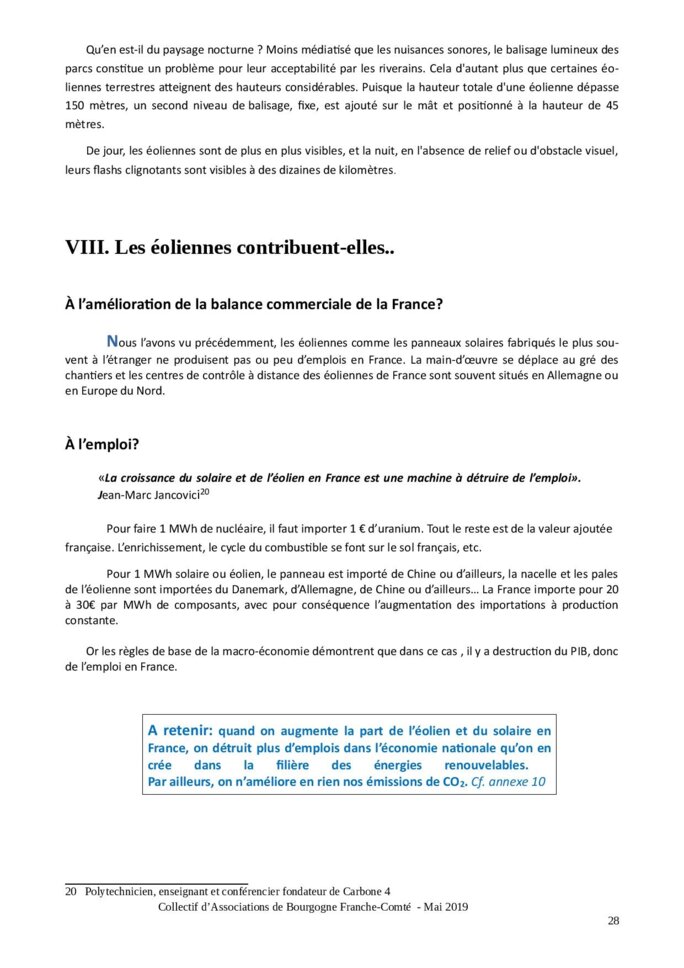 Qu'en est-il du paysage nocturne ? Moins médiatisé que les nuisances sonores, le balisage lumineux des parcs constitue un problème pour leur acceptabilité par les riverains. Cela d'autant plus que certaines éoliennes terrestres atteignent des hauteurs considérables. Puisque la hauteur totale d'une éolienne dépasse 150 mètres, un second niveau de balisage, fixe, est ajouté sur le mât et positionné à la hauteur de 45 mètres.

De jour, les éoliennes sont de plus en plus visibles, et la nuit, en l'absence de relief ou d'obstacle visuel, leurs flashs clignotants sont visibles à des dizaines de kilomètres.

VIII. Les éoliennes contribuent-elles..

À l'amélioration de la balance commerciale de la France?

Nous l'avons vu précédemment, les éoliennes comme les panneaux solaires fabriqués le plus souvent à l'étranger ne produisent pas ou peu d'emplois en France. La main-d'œuvre se déplace au gré des chantiers et les centres de contrôle à distance des éoliennes de France sont souvent situés en Allemagne ou en Europe du Nord.

À l'emploi?

«La croissance du solaire et de l'éolien en France est une machine à détruire de l'emploi». Jean-Marc Jancovici$^{20}$

Pour faire 1 MWh de nucléaire, il faut importer 1 € d'uranium. Tout le reste est de la valeur ajoutée française. L'enrichissement, le cycle du combustible se font sur le sol français, etc.

Pour 1 MWh solaire ou éolien, le panneau est importé de Chine ou d'ailleurs, la nacelle et les pales de l'éolienne sont importées du Danemark, d'Allemagne, de Chine ou d'ailleurs… La France importe pour 20 à 30€ par MWh de composants, avec pour conséquence l'augmentation des importations à production constante.

Or les règles de base de la macro-économie démontrent que dans ce cas , il y a destruction du PIB, donc de l'emploi en France.

A retenir: quand on augmente la part de l'éolien et du solaire en France, on détruit plus d'emplois dans l'économie nationale qu'on en crée dans la filière des énergies renouvelables. Par ailleurs, on n'améliore en rien nos émissions de $CO_2$. Cf. annexe 10

20 Polytechnicien, enseignant et conférencier fondateur de Carbone 4

Collectif d'Associations de Bourgogne Franche-Comté - Mai 2019

28